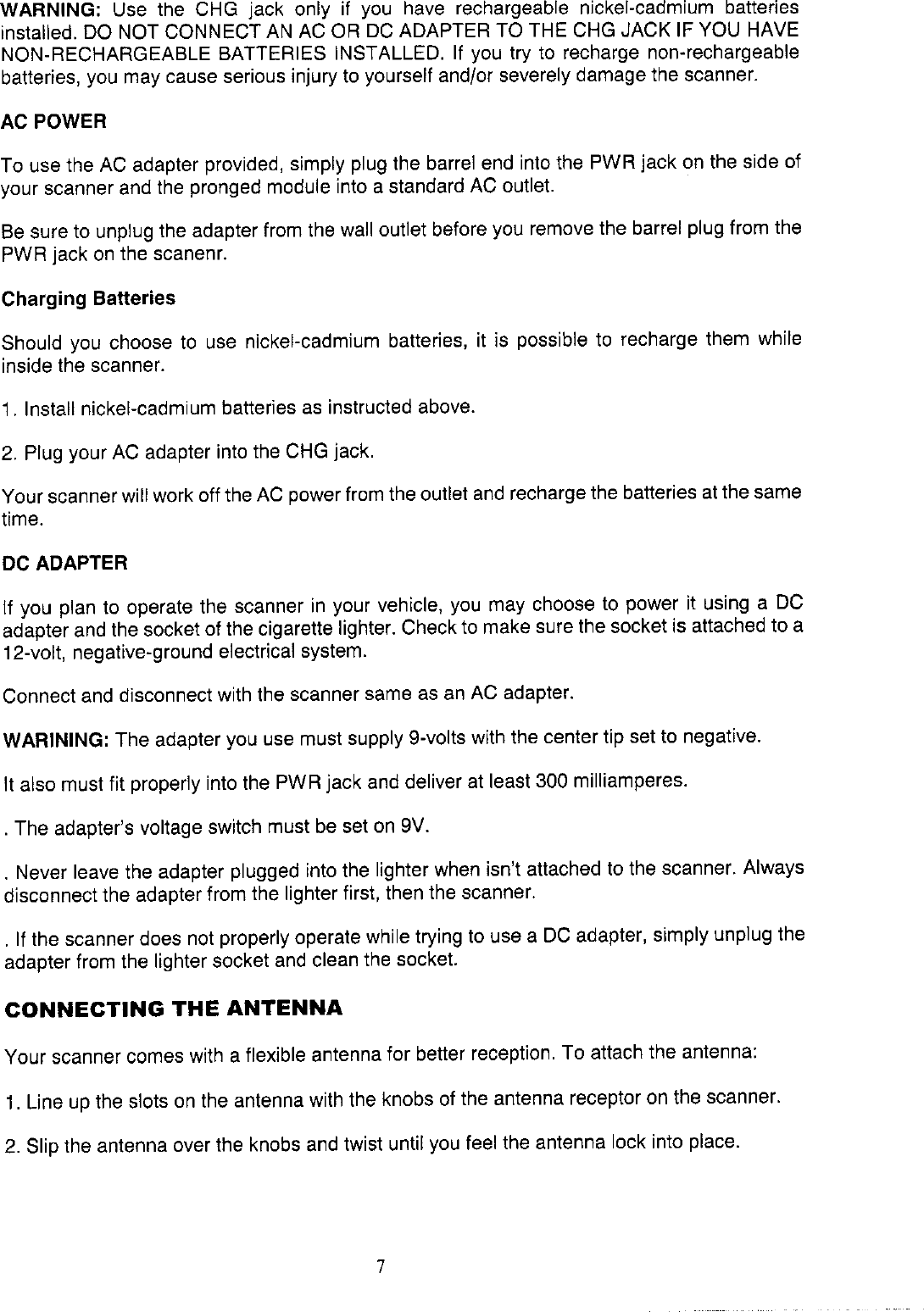 WARNING: Use the CHG jack only if you have rechargeable nickel-cadmium batteries installed. DO NOT CONNECT AN AC OR DC ADAPTER TO THE CHG JACK IF YOU HAVE NON-RECHARGEABLE BATTERIES INSTALLED. If you try to recharge non-rechargeable batteries, you may cause serious injury to yourself and/or severely damage the scanner.

AC POWER

To use the AC adapter provided, simply plug the barrel end into the PWR jack on the side of your scanner and the pronged module into a standard AC outlet.

Be sure to unplug the adapter from the wall outlet before you remove the barrel plug from the PWR jack on the scanenr.

Charging Batteries

Should you choose to use nickel-cadmium batteries, it is possible to recharge them while inside the scanner.

1. Install nickel-cadmium batteries as instructed above.

2. Plug your AC adapter into the CHG jack.

Your scanner will work off the AC power from the outlet and recharge the batteries at the same time.

DC ADAPTER

If you plan to operate the scanner in your vehicle, you may choose to power it using a DC adapter and the socket of the cigarette lighter. Check to make sure the socket is attached to a 12-volt, negative-ground electrical system.

Connect and disconnect with the scanner same as an AC adapter.

WARINING: The adapter you use must supply 9-volts with the center tip set to negative.

It also must fit properly into the PWR jack and deliver at least 300 milliamperes.

. The adapter's voltage switch must be set on 9V.

. Never leave the adapter plugged into the lighter when isn't attached to the scanner. Always disconnect the adapter from the lighter first, then the scanner.

. If the scanner does not properly operate while trying to use a DC adapter, simply unplug the adapter from the lighter socket and clean the socket.

CONNECTING THE ANTENNA

Your scanner comes with a flexible antenna for better reception. To attach the antenna:

1. Line up the slots on the antenna with the knobs of the antenna receptor on the scanner.

2. Slip the antenna over the knobs and twist until you feel the antenna lock into place.

7